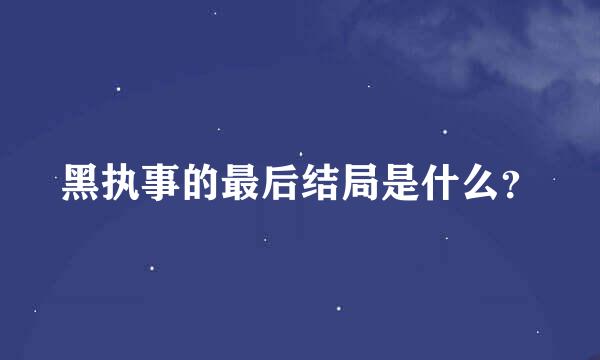 黑执事的最后结局是什么?